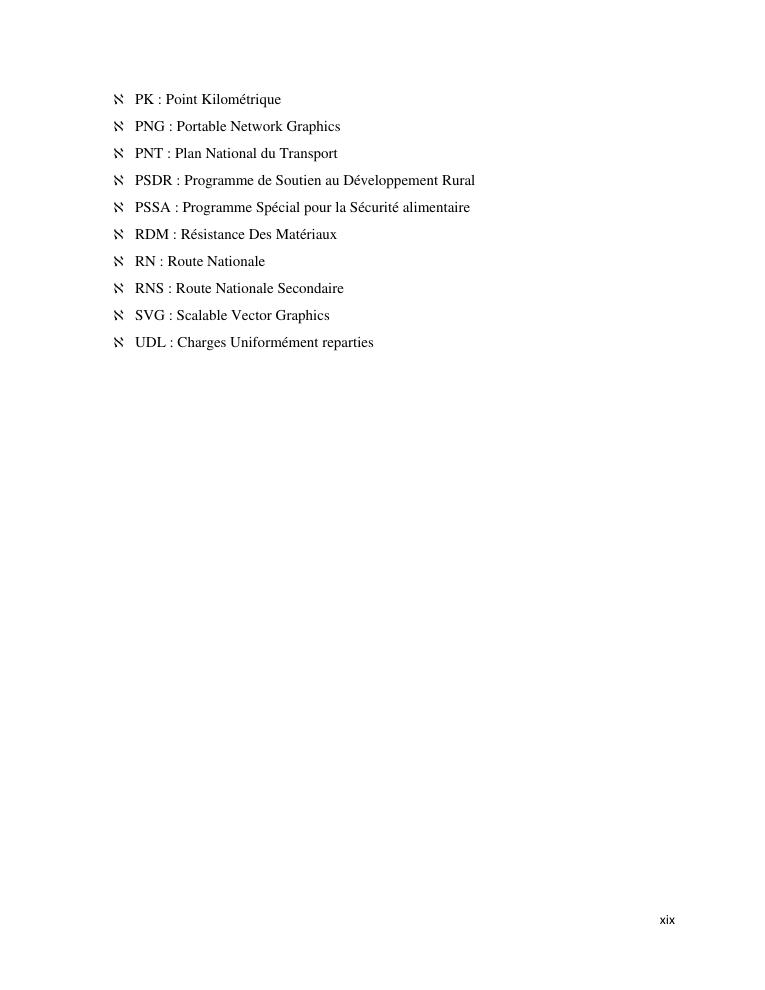 ℵ PK : Point Kilométrique
ℵ PNG : Portable Network Graphics
ℵ PNT : Plan National du Transport
ℵ PSDR : Programme de Soutien au Développement Rural
ℵ PSSA : Programme Spécial pour la Sécurité alimentaire
ℵ RDM : Résistance Des Matériaux
ℵ RN : Route Nationale
ℵ RNS : Route Nationale Secondaire
ℵ SVG : Scalable Vector Graphics
ℵ UDL : Charges Uniformément reparties

xix